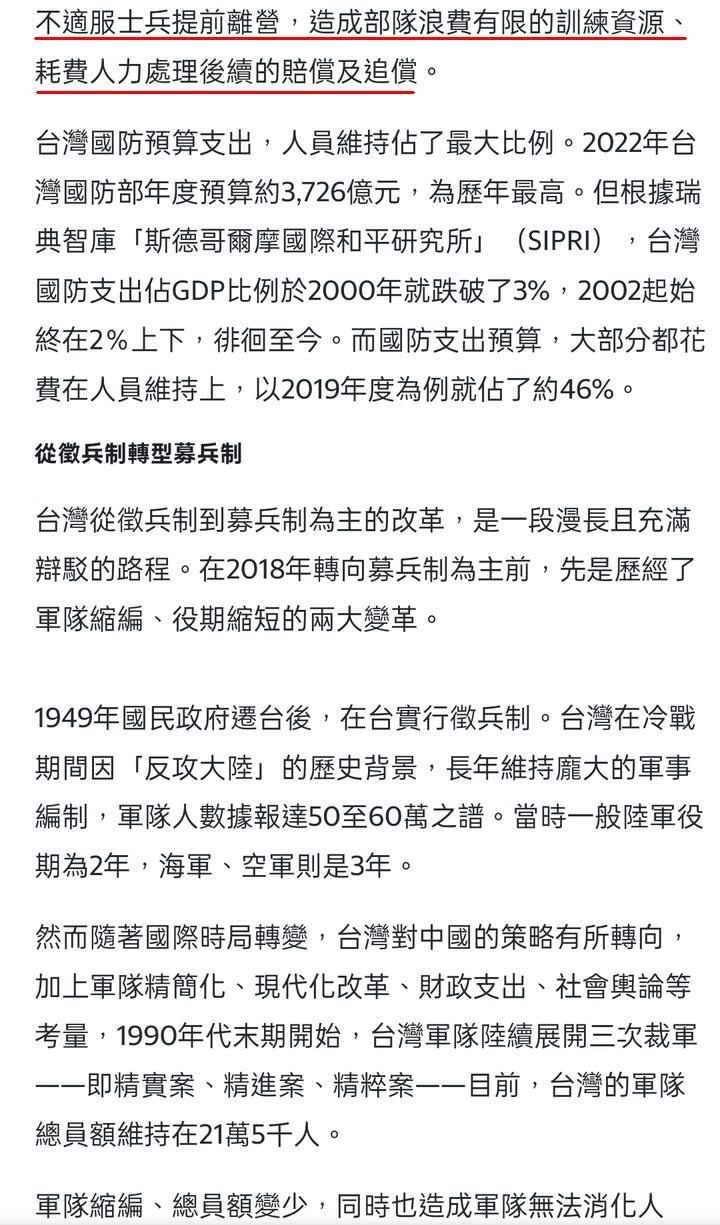 不適服士兵提前離營，造成部隊浪費有限的訓練資源、耗費人力處理後續的賠償及追償。

台灣國防預算支出，人員維持佔了最大比例。2022年台灣國防部年度預算約3,726億元，為歷年最高。但根據瑞典智庫「斯德哥爾摩國際和平研究所」（SIPRI），台灣國防支出佔GDP比例於2000年就跌破了3%，2002起始終在2%上下，徘徊至今。而國防支出預算，大部分都花費在人員維持上，以2019年度為例就佔了約46%。

從徵兵制轉型募兵制

台灣從徵兵制到募兵制為主的改革，是一段漫長且充滿辯駁的路程。在2018年轉向募兵制為主前，先是歷經了軍隊縮編、役期縮短的兩大變革。

1949年國民政府遷台後，在台實行徵兵制。台灣在冷戰期間因「反攻大陸」的歷史背景，長年維持龐大的軍事編制，軍隊人數據報達50至60萬之譜。當時一般陸軍役期為2年，海軍、空軍則是3年。

然而隨著國際時局轉變，台灣對中國的策略有所轉向，加上軍隊精簡化、現代化改革、財政支出、社會輿論等考量，1990年代末期開始，台灣軍隊陸續展開三次裁軍——即精實案、精進案、精粹案——目前，台灣的軍隊總員額維持在21萬5千人。

軍隊縮編、總員額變少，同時也造成軍隊無法消化人